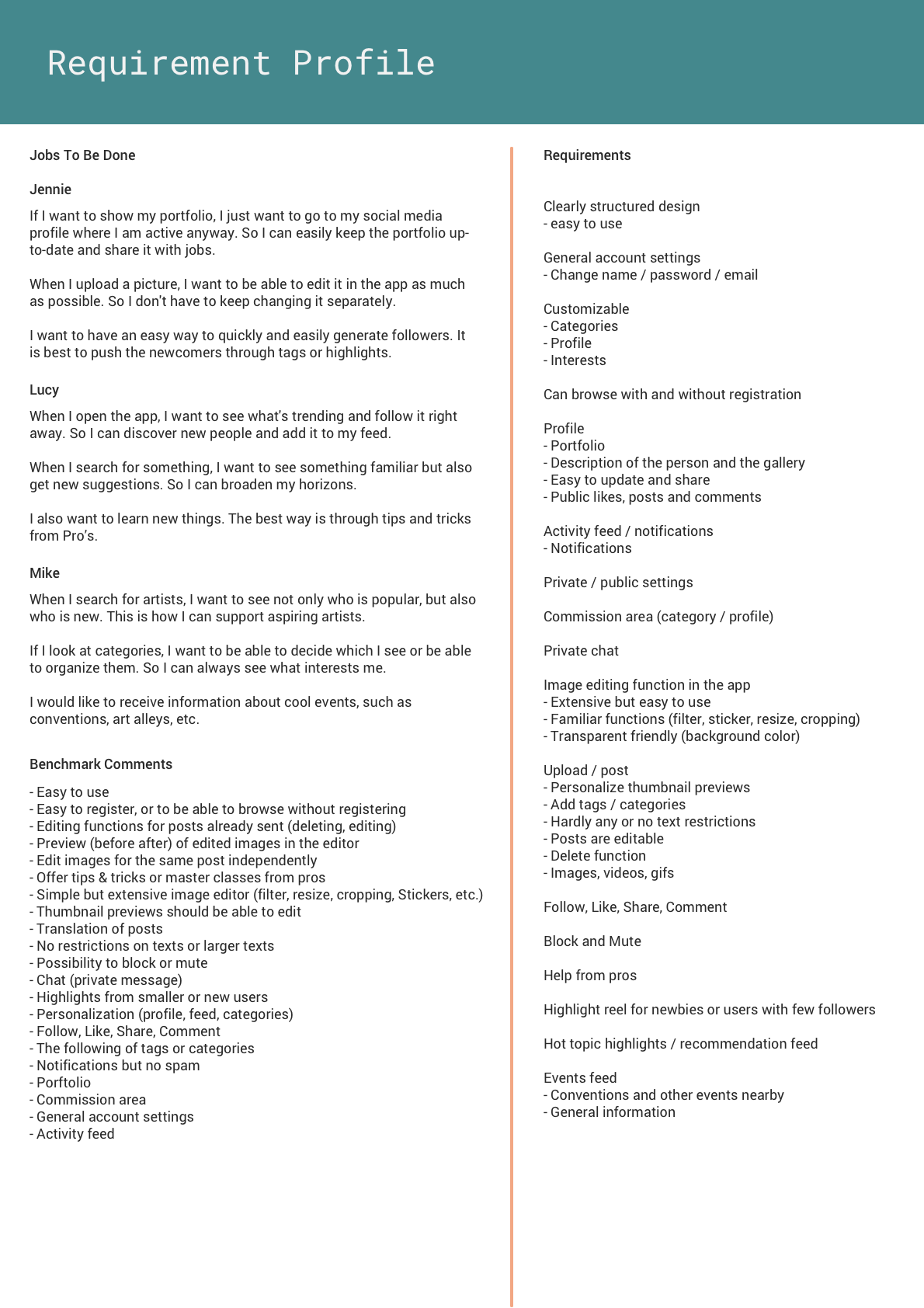 Requirement Profile

Jobs To Be Done

Jennie

If I want to show my portfolio, I just want to go to my social media profile where I am active anyway. So I can easily keep the portfolio up-to-date and share it with jobs.

When I upload a picture, I want to be able to edit it in the app as much as possible. So I don't have to keep changing it separately.

I want to have an easy way to quickly and easily generate followers. It is best to push the newcomers through tags or highlights.

Lucy

When I open the app, I want to see what's trending and follow it right away. So I can discover new people and add it to my feed.

When I search for something, I want to see something familiar but also get new suggestions. So I can broaden my horizons.

I also want to learn new things. The best way is through tips and tricks from Pro's.

Mike

When I search for artists, I want to see not only who is popular, but also who is new. This is how I can support aspiring artists.

If I look at categories, I want to be able to decide which I see or be able to organize them. So I can always see what interests me.

I would like to receive information about cool events, such as conventions, art alleys, etc.

Benchmark Comments

- Easy to use
- Easy to register, or to be able to browse without registering
- Editing functions for posts already sent (deleting, editing)
- Preview (before after) of edited images in the editor
- Edit images for the same post independently
- Offer tips & tricks or master classes from pros
- Simple but extensive image editor (filter, resize, cropping, Stickers, etc.)
- Thumbnail previews should be able to edit
- Translation of posts
- No restrictions on texts or larger texts
- Possibility to block or mute
- Chat (private message)
- Highlights from smaller or new users
- Personalization (profile, feed, categories)
- Follow, Like, Share, Comment
- The following of tags or categories
- Notifications but no spam
- Porftolio
- Commission area
- General account settings
- Activity feed

Requirements

Clearly structured design
- easy to use

General account settings
- Change name / password / email

Customizable
- Categories
- Profile
- Interests

Can browse with and without registration

Profile
- Portfolio
- Description of the person and the gallery
- Easy to update and share
- Public likes, posts and comments

Activity feed / notifications
- Notifications

Private / public settings

Commission area (category / profile)

Private chat

Image editing function in the app
- Extensive but easy to use
- Familiar functions (filter, sticker, resize, cropping)
- Transparent friendly (background color)

Upload / post
- Personalize thumbnail previews
- Add tags / categories
- Hardly any or no text restrictions
- Posts are editable
- Delete function
- Images, videos, gifs

Follow, Like, Share, Comment

Block and Mute

Help from pros

Highlight reel for newbies or users with few followers

Hot topic highlights / recommendation feed

Events feed
- Conventions and other events nearby
- General information